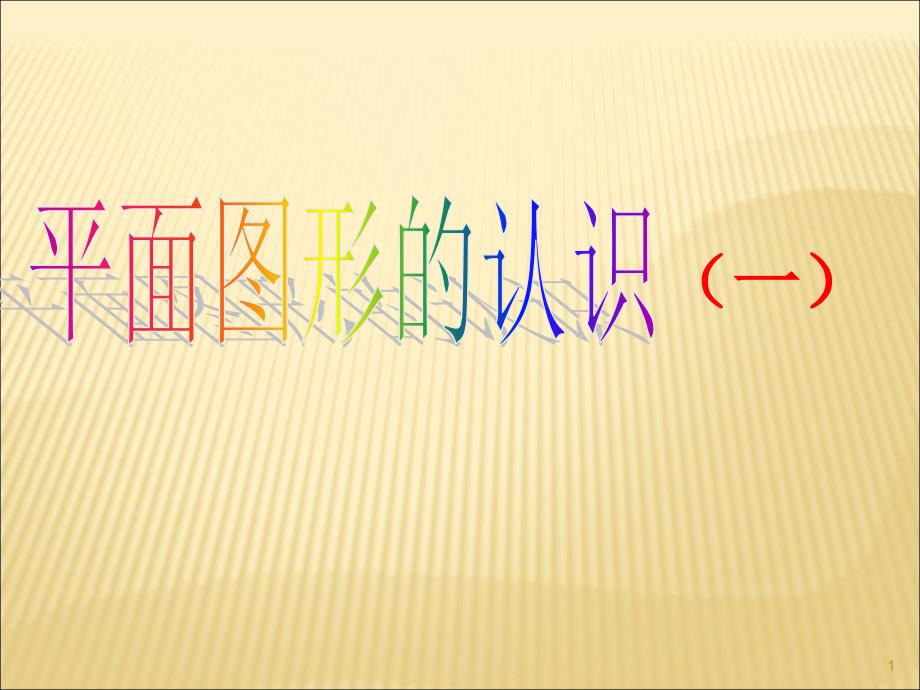 平面图形的认识（一）

1